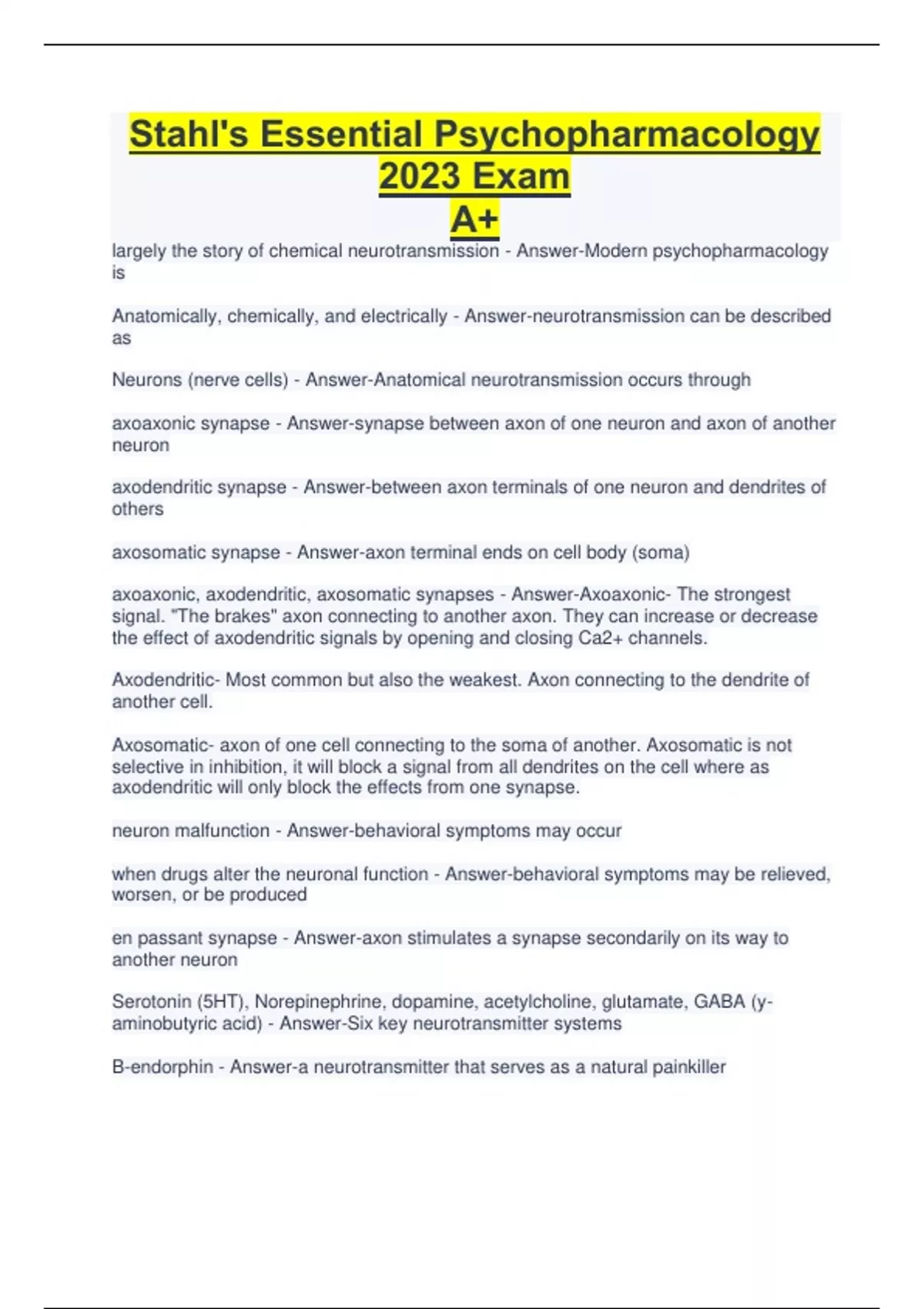 Stahl's Essential Psychopharmacology 2023 Exam
A+

largely the story of chemical neurotransmission - Answer-Modern psychopharmacology is

Anatomically, chemically, and electrically - Answer-neurotransmission can be described as

Neurons (nerve cells) - Answer-Anatomical neurotransmission occurs through

axoaxonic synapse - Answer-synapse between axon of one neuron and axon of another neuron

axodendritic synapse - Answer-between axon terminals of one neuron and dendrites of others

axosomatic synapse - Answer-axon terminal ends on cell body (soma)

axoaxonic, axodendritic, axosomatic synapses - Answer-Axoaxonic- The strongest signal. "The brakes" axon connecting to another axon. They can increase or decrease the effect of axodendritic signals by opening and closing Ca2+ channels.

Axodendritic- Most common but also the weakest. Axon connecting to the dendrite of another cell.

Axosomatic- axon of one cell connecting to the soma of another. Axosomatic is not selective in inhibition, it will block a signal from all dendrites on the cell where as axodendritic will only block the effects from one synapse.

neuron malfunction - Answer-behavioral symptoms may occur

when drugs alter the neuronal function - Answer-behavioral symptoms may be relieved, worsen, or be produced

en passant synapse - Answer-axon stimulates a synapse secondarily on its way to another neuron

Serotonin (5HT), Norepinephrine, dopamine, acetylcholine, glutamate, GABA (y-aminobutyric acid) - Answer-Six key neurotransmitter systems

B-endorphin - Answer-a neurotransmitter that serves as a natural painkiller